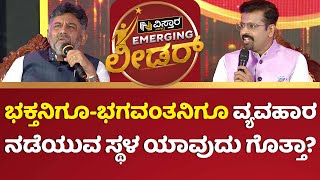 ವಿಸ್ತಾರ
EMERGING
ಲೀಡರ್

ಭಕ್ತನಿಗೂ-ಭಗವಂತನಿಗೂ ವ್ಯವಹಾರ ನಡೆಯುವ ಸ್ಥಳ ಯಾವುದು ಗೊತ್ತಾ?